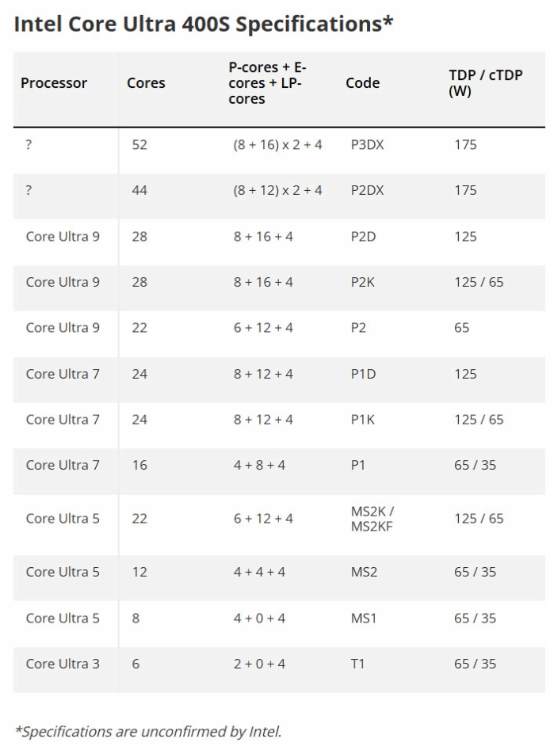 Intel Core Ultra 400S Specifications*

| Processor | Cores | P-cores + E-cores + LP-cores | Code | TDP / cTDP (W) |
|---|---|---|---|---|
| ? | 52 | (8 + 16) x 2 + 4 | P3DX | 175 |
| ? | 44 | (8 + 12) x 2 + 4 | P2DX | 175 |
| Core Ultra 9 | 28 | 8 + 16 + 4 | P2D | 125 |
| Core Ultra 9 | 28 | 8 + 16 + 4 | P2K | 125 / 65 |
| Core Ultra 9 | 22 | 6 + 12 + 4 | P2 | 65 |
| Core Ultra 7 | 24 | 8 + 12 + 4 | P1D | 125 |
| Core Ultra 7 | 24 | 8 + 12 + 4 | P1K | 125 / 65 |
| Core Ultra 7 | 16 | 4 + 8 + 4 | P1 | 65 / 35 |
| Core Ultra 5 | 22 | 6 + 12 + 4 | MS2K / MS2KF | 125 / 65 |
| Core Ultra 5 | 12 | 4 + 4 + 4 | MS2 | 65 / 35 |
| Core Ultra 5 | 8 | 4 + 0 + 4 | MS1 | 65 / 35 |
| Core Ultra 3 | 6 | 2 + 0 + 4 | T1 | 65 / 35 |

*Specifications are unconfirmed by Intel.